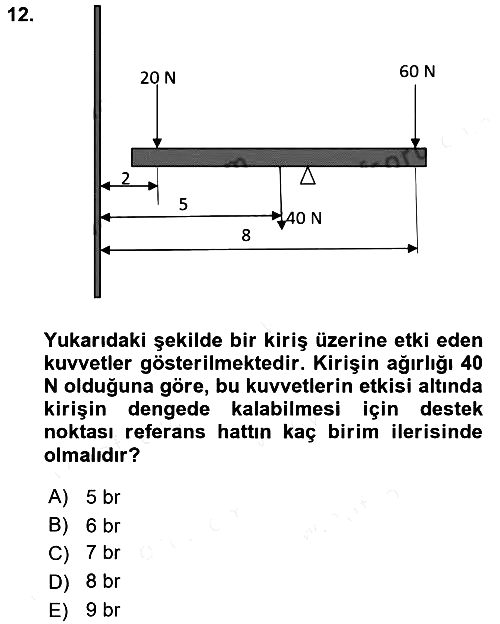 12.

20 N

60 N

2

5

40 N

8

Yukarıdaki şekilde bir kiriş üzerine etki eden kuvvetler gösterilmektedir. Kirişin ağırlığı 40 N olduğuna göre, bu kuvvetlerin etkisi altında kirişin dengede kalabilmesi için destek noktası referans hattın kaç birim ilerisinde olmalıdır?

A) 5 br
B) 6 br
C) 7 br
D) 8 br
E) 9 br